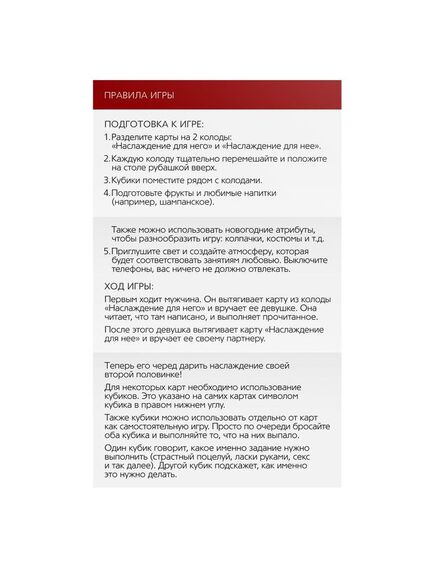 ПРАВИЛА ИГРЫ

ПОДГОТОВКА К ИГРЕ:

1. Разделите карты на 2 колоды: «Наслаждение для него» и «Наслаждение для нее».

2. Каждую колоду тщательно перемешайте и положите на столе рубашкой вверх.

3. Кубики поместите рядом с колодами.

4. Подготовьте фрукты и любимые напитки (например, шампанское).

Также можно использовать новогодние атрибуты, чтобы разнообразить игру: колпачки, костюмы и т.д.

5. Приглушите свет и создайте атмосферу, которая будет соответствовать занятиям любовью. Выключите телефоны, вас ничего не должно отвлекать.

ХОД ИГРЫ:

Первым ходит мужчина. Он вытягивает карту из колоды «Наслаждение для него» и вручает ее девушке. Она читает, что там написано, и выполняет прочитанное.

После этого девушка вытягивает карту «Наслаждение для нее» и вручает ее своему партнеру.

Теперь его черед дарить наслаждение своей второй половинке!

Для некоторых карт необходимо использование кубиков. Это указано на самих картах символом кубика в правом нижнем углу.

Также кубики можно использовать отдельно от карт как самостоятельную игру. Просто по очереди бросайте оба кубика и выполняйте то, что на них выпало.

Один кубик говорит, какое именно задание нужно выполнить (страстный поцелуй, ласки руками, секс и так далее). Другой кубик подскажет, как именно это нужно делать.